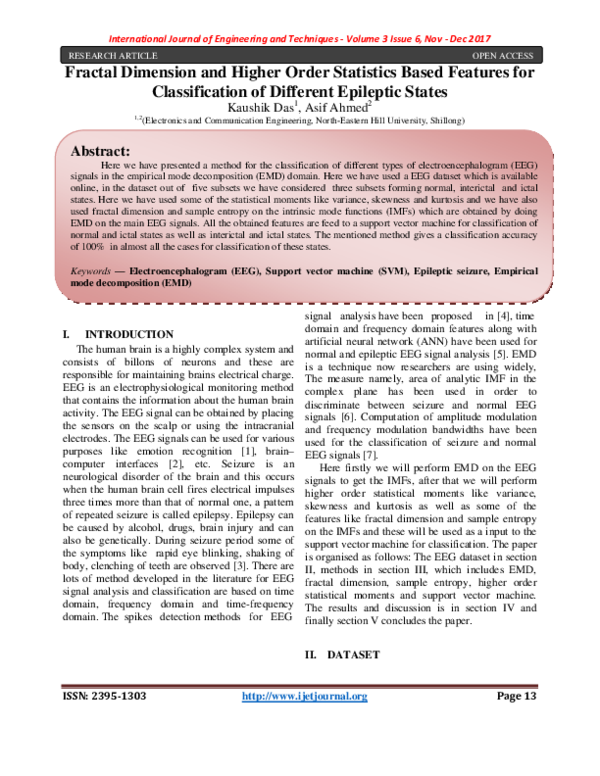 International Journal of Engineering and Techniques - Volume 3 Issue 6, Nov - Dec 2017

RESEARCH ARTICLE

OPEN ACCESS

Fractal Dimension and Higher Order Statistics Based Features for Classification of Different Epileptic States

Kaushik Das$^1$, Asif Ahmed$^2$

$^{1,2}$(Electronics and Communication Engineering, North-Eastern Hill University, Shillong)

Abstract:

Here we have presented a method for the classification of different types of electroencephalogram (EEG) signals in the empirical mode decomposition (EMD) domain. Here we have used a EEG dataset which is available online, in the dataset out of five subsets we have considered three subsets forming normal, interictal and ictal states. Here we have used some of the statistical moments like variance, skewness and kurtosis and we have also used fractal dimension and sample entropy on the intrinsic mode functions (IMFs) which are obtained by doing EMD on the main EEG signals. All the obtained features are feed to a support vector machine for classification of normal and ictal states as well as interictal and ictal states. The mentioned method gives a classification accuracy of 100% in almost all the cases for classification of these states.

Keywords — Electroencephalogram (EEG), Support vector machine (SVM), Epileptic seizure, Empirical mode decomposition (EMD)

I. INTRODUCTION

The human brain is a highly complex system and consists of billons of neurons and these are responsible for maintaining brains electrical charge. EEG is an electrophysiological monitoring method that contains the information about the human brain activity. The EEG signal can be obtained by placing the sensors on the scalp or using the intracranial electrodes. The EEG signals can be used for various purposes like emotion recognition [1], brain–computer interfaces [2], etc. Seizure is an neurological disorder of the brain and this occurs when the human brain cell fires electrical impulses three times more than that of normal one, a pattern of repeated seizure is called epilepsy. Epilepsy can be caused by alcohol, drugs, brain injury and can also be genetically. During seizure period some of the symptoms like rapid eye blinking, shaking of body, clenching of teeth are observed [3]. There are lots of method developed in the literature for EEG signal analysis and classification are based on time domain, frequency domain and time-frequency domain. The spikes detection methods for EEG signal analysis have been proposed in [4], time domain and frequency domain features along with artificial neural network (ANN) have been used for normal and epileptic EEG signal analysis [5]. EMD is a technique now researchers are using widely, The measure namely, area of analytic IMF in the complex plane has been used in order to discriminate between seizure and normal EEG signals [6]. Computation of amplitude modulation and frequency modulation bandwidths have been used for the classification of seizure and normal EEG signals [7].

Here firstly we will perform EMD on the EEG signals to get the IMFs, after that we will perform higher order statistical moments like variance, skewness and kurtosis as well as some of the features like fractal dimension and sample entropy on the IMFs and these will be used as a input to the support vector machine for classification. The paper is organised as follows: The EEG dataset in section II, methods in section III, which includes EMD, fractal dimension, sample entropy, higher order statistical moments and support vector machine. The results and discussion is in section IV and finally section V concludes the paper.

II. DATASET

ISSN: 2395-1303

http://www.ijetjournal.org

Page 13